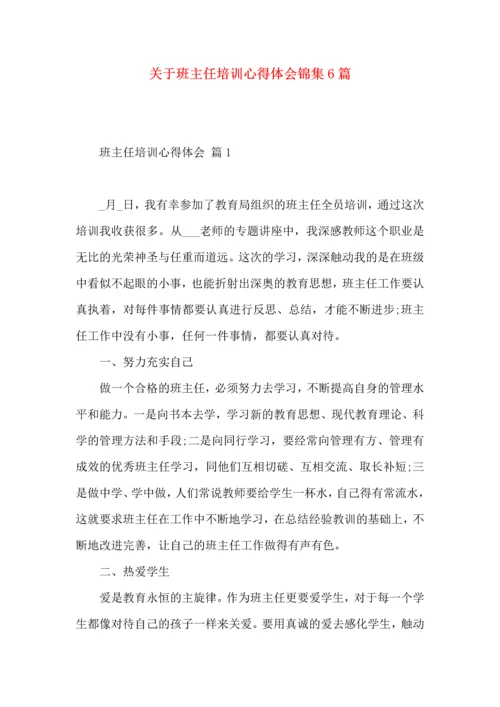 关于班主任培训心得体会锦集6篇

班主任培训心得体会 篇1

_月_日，我有幸参加了教育局组织的班主任全员培训，通过这次培训我收获很多。从___老师的专题讲座中，我深感教师这个职业是无比的光荣神圣与任重而道远。这次的学习，深深触动我的是在班级中看似不起眼的小事，也能折射出深奥的教育思想，班主任工作要认真执着，对每件事情都要认真进行反思、总结，才能不断进步;班主任工作中没有小事，任何一件事情，都要认真对待。

一、努力充实自己

做一个合格的班主任，必须努力去学习，不断提高自身的管理水平和能力。一是向书本去学，学习新的教育思想、现代教育理论、科学的管理方法和手段;二是向同行学习，要经常向管理有方、管理有成效的优秀班主任学习，同他们互相切磋、互相交流、取长补短;三是做中学、学中做，人们常说教师要给学生一杯水，自己得有常流水，这就要求班主任在工作中不断地学习，在总结经验教训的基础上，不断地改进完善，让自己的班主任工作做得有声有色。

二、热爱学生

爱是教育永恒的主旋律。作为班主任更要爱学生，对于每一个学生都像对待自己的孩子一样来关爱。要用真诚的爱去感化学生，触动